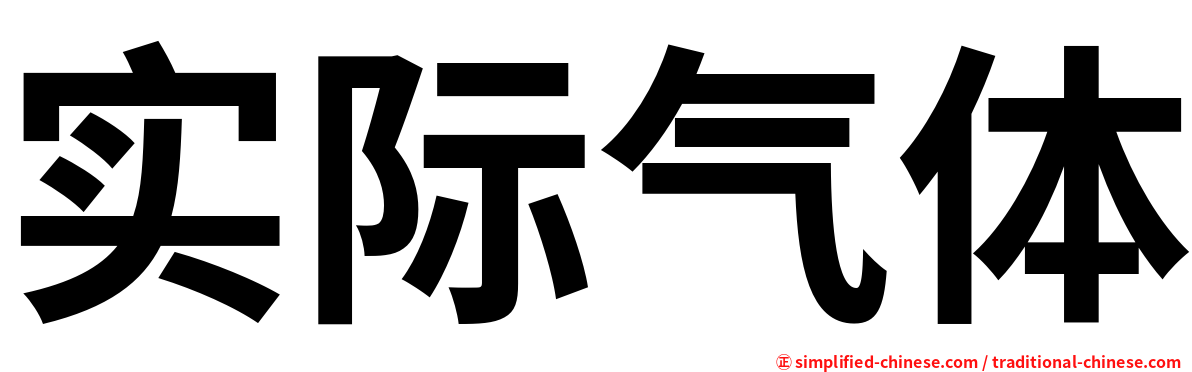 实际气体

㊣ simplified-chinese.com / traditional-chinese.com